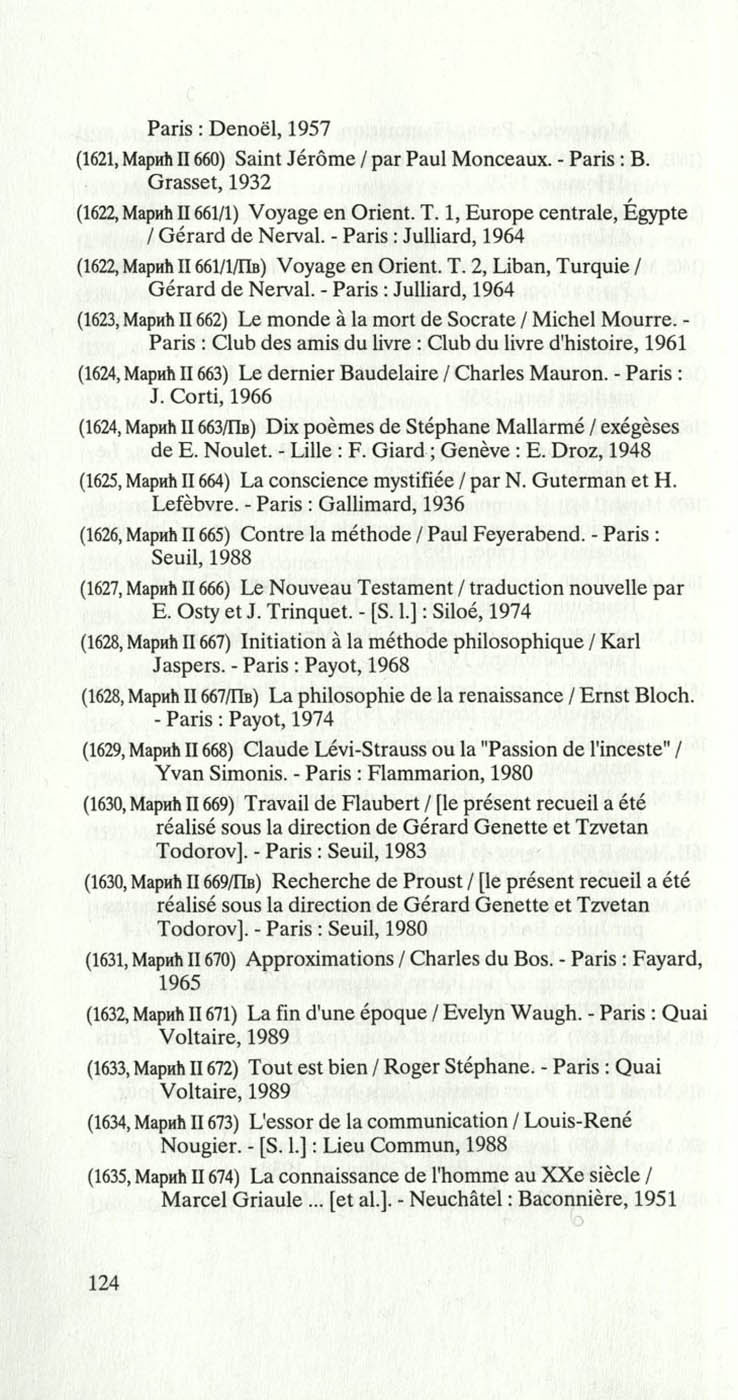 Paris : Denoël, 1957

(1621, Марић II 660) Saint Jérôme / par Paul Monceaux. - Paris : B. Grasset, 1932

(1622, Марић II 661/1) Voyage en Orient. T. 1, Europe centrale, Égypte / Gérard de Nerval. - Paris : Julliard, 1964

(1622, Марић II 661/1/Пв) Voyage en Orient. T. 2, Liban, Turquie / Gérard de Nerval. - Paris : Julliard, 1964

(1623, Марић II 662) Le monde à la mort de Socrate / Michel Mourre. - Paris : Club des amis du livre : Club du livre d'histoire, 1961

(1624, Марић II 663) Le dernier Baudelaire / Charles Mauron. - Paris : J. Corti, 1966

(1624, Марић II 663/Пв) Dix poèmes de Stéphane Mallarmé / exégèses de E. Noulet. - Lille : F. Giard ; Genève : E. Droz, 1948

(1625, Марић II 664) La conscience mystifiée / par N. Guterman et H. Lefèbvre. - Paris : Gallimard, 1936

(1626, Марић II 665) Contre la méthode / Paul Feyerabend. - Paris : Seuil, 1988

(1627, Марић II 666) Le Nouveau Testament / traduction nouvelle par E. Osty et J. Trinquet. - [S. l.] : Siloé, 1974

(1628, Марић II 667) Initiation à la méthode philosophique / Karl Jaspers. - Paris : Payot, 1968

(1628, Марић II 667/Пв) La philosophie de la renaissance / Ernst Bloch. - Paris : Payot, 1974

(1629, Марић II 668) Claude Lévi-Strauss ou la "Passion de l'inceste" / Yvan Simonis. - Paris : Flammarion, 1980

(1630, Марић II 669) Travail de Flaubert / [le présent recueil a été réalisé sous la direction de Gérard Genette et Tzvetan Todorov]. - Paris : Seuil, 1983

(1630, Марић II 669/Пв) Recherche de Proust / [le présent recueil a été réalisé sous la direction de Gérard Genette et Tzvetan Todorov]. - Paris : Seuil, 1980

(1631, Марић II 670) Approximations / Charles du Bos. - Paris : Fayard, 1965

(1632, Марић II 671) La fin d'une époque / Evelyn Waugh. - Paris : Quai Voltaire, 1989

(1633, Марић II 672) Tout est bien / Roger Stéphane. - Paris : Quai Voltaire, 1989

(1634, Марић II 673) L'essor de la communication / Louis-René Nougier. - [S. l.] : Lieu Commun, 1988

(1635, Марић II 674) La connaissance de l'homme au XXe siècle / Marcel Griaule ... [et al.]. - Neuchâtel : Baconnière, 1951

124